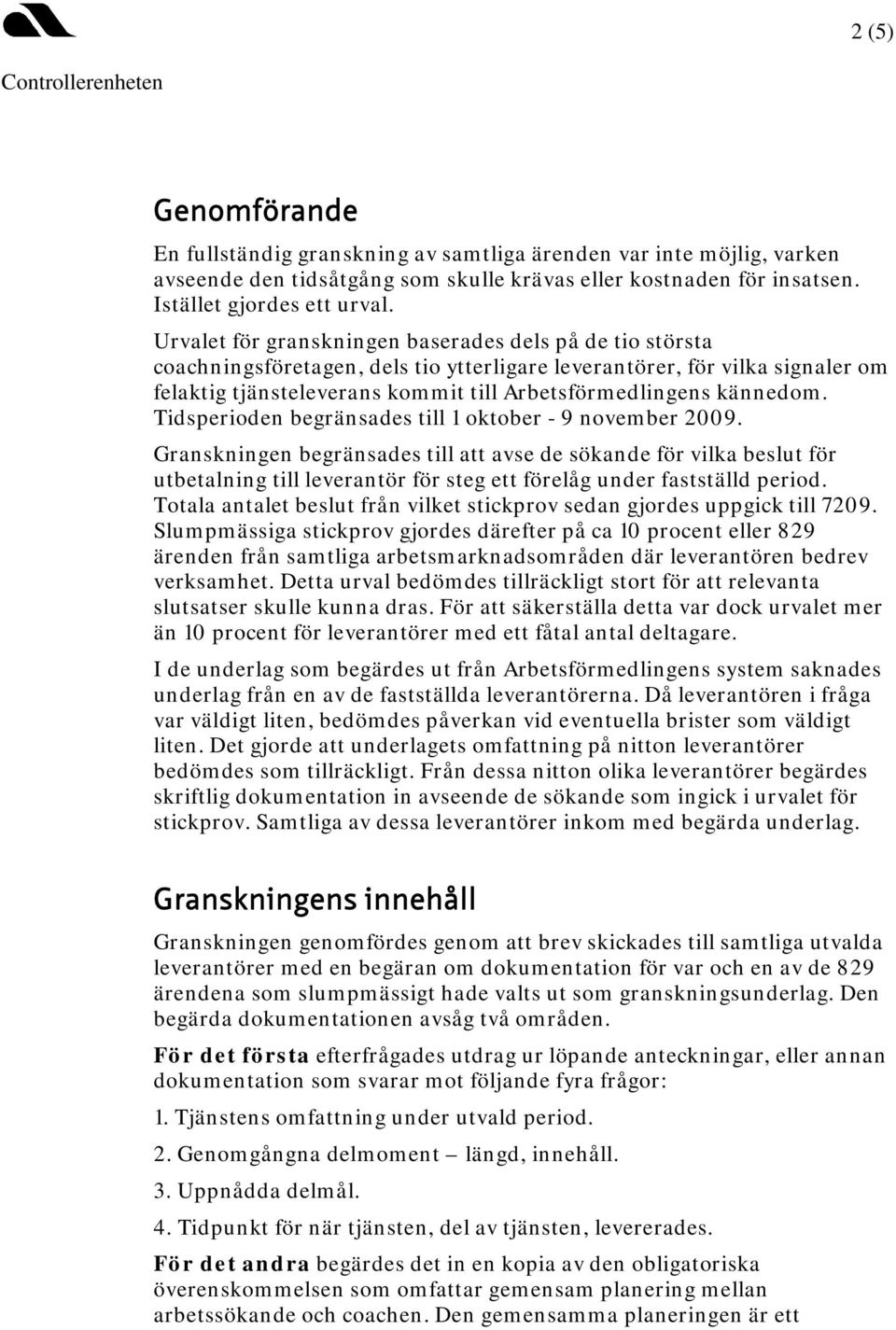 2 (5)

Controllerenheten

Genomförande

En fullständig granskning av samtliga ärenden var inte möjlig, varken avseende den tidsåtgång som skulle krävas eller kostnaden för insatsen. Istället gjordes ett urval.

Urvalet för granskningen baserades dels på de tio största coachningsföretagen, dels tio ytterligare leverantörer, för vilka signaler om felaktig tjänsteleverans kommit till Arbetsförmedlingens kännedom. Tidsperioden begränsades till 1 oktober - 9 november 2009.

Granskningen begränsades till att avse de sökande för vilka beslut för utbetalning till leverantör för steg ett förelåg under fastställd period. Totala antalet beslut från vilket stickprov sedan gjordes uppgick till 7209. Slumpmässiga stickprov gjordes därefter på ca 10 procent eller 829 ärenden från samtliga arbetsmarknadsområden där leverantören bedrev verksamhet. Detta urval bedömdes tillräckligt stort för att relevanta slutsatser skulle kunna dras. För att säkerställa detta var dock urvalet mer än 10 procent för leverantörer med ett fåtal antal deltagare.

I de underlag som begärdes ut från Arbetsförmedlingens system saknades underlag från en av de fastställda leverantörerna. Då leverantören i fråga var väldigt liten, bedömdes påverkan vid eventuella brister som väldigt liten. Det gjorde att underlagets omfattning på nitton leverantörer bedömdes som tillräckligt. Från dessa nitton olika leverantörer begärdes skriftlig dokumentation in avseende de sökande som ingick i urvalet för stickprov. Samtliga av dessa leverantörer inkom med begärda underlag.

Granskningens innehåll

Granskningen genomfördes genom att brev skickades till samtliga utvalda leverantörer med en begäran om dokumentation för var och en av de 829 ärendena som slumpmässigt hade valts ut som granskningsunderlag. Den begärda dokumentationen avsåg två områden.

För det första efterfrågades utdrag ur löpande anteckningar, eller annan dokumentation som svarar mot följande fyra frågor:

1. Tjänstens omfattning under utvald period.

2. Genomgångna delmoment – längd, innehåll.

3. Uppnådda delmål.

4. Tidpunkt för när tjänsten, del av tjänsten, levererades.

För det andra begärdes det in en kopia av den obligatoriska överenskommelsen som omfattar gemensam planering mellan arbetssökande och coachen. Den gemensamma planeringen är ett